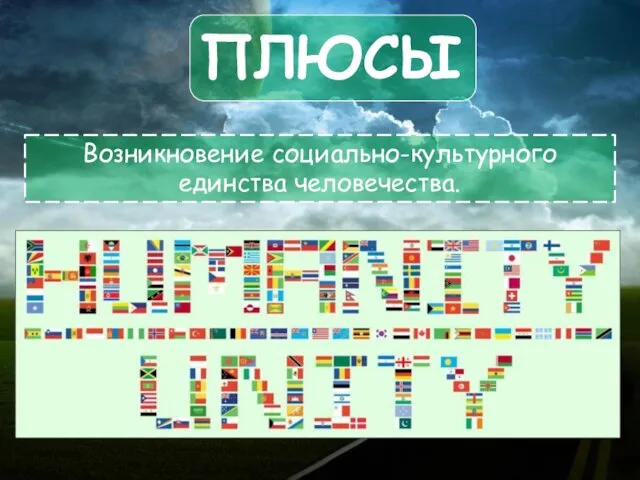 ПЛЮСЫ

Возникновение социально-культурного единства человечества.

HUMANITY

UNITY